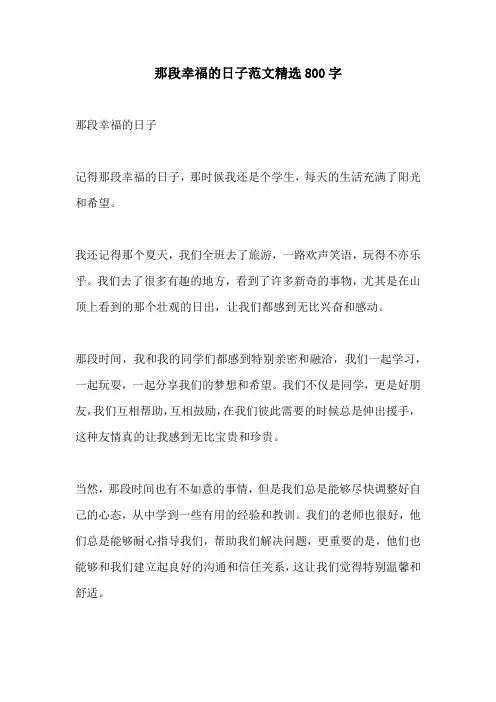 那段幸福的日子范文精选 800 字

那段幸福的日子

记得那段幸福的日子，那时候我还是个学生，每天的生活充满了阳光和希望。

我还记得那个夏天，我们全班去了旅游，一路欢声笑语，玩得不亦乐乎。我们去了很多有趣的地方，看到了许多新奇的事物，尤其是在山顶上看到的那个壮观的日出，让我们都感到无比兴奋和感动。

那段时间，我和我的同学们都感到特别亲密和融洽，我们一起学习，一起玩耍，一起分享我们的梦想和希望。我们不仅是同学，更是好朋友，我们互相帮助，互相鼓励，在我们彼此需要的时候总是伸出援手，这种友情真的让我感到无比宝贵和珍贵。

当然，那段时间也有不如意的事情，但是我们总是能够尽快调整好自己的心态，从中学到一些有用的经验和教训。我们的老师也很好，他们总是能够耐心指导我们，帮助我们解决问题，更重要的是，他们也能够和我们建立起良好的沟通和信任关系，这让我们觉得特别温馨和舒适。